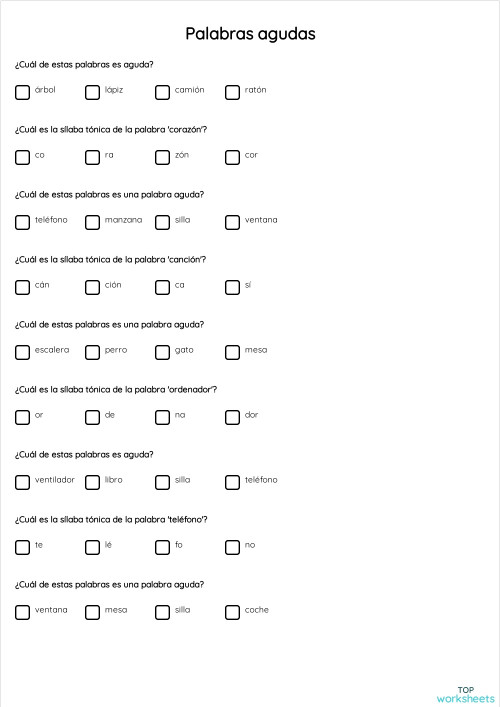 Palabras agudas

¿Cuál de estas palabras es aguda?

árbol lápiz camión ratón

¿Cuál es la sílaba tónica de la palabra 'corazón'?

co ra zón cor

¿Cuál de estas palabras es una palabra aguda?

teléfono manzana silla ventana

¿Cuál es la sílaba tónica de la palabra 'canción'?

cán ción ca sí

¿Cuál de estas palabras es una palabra aguda?

escalera perro gato mesa

¿Cuál es la sílaba tónica de la palabra 'ordenador'?

or de na dor

¿Cuál de estas palabras es aguda?

ventilador libro silla teléfono

¿Cuál es la sílaba tónica de la palabra 'teléfono'?

te lé fo no

¿Cuál de estas palabras es una palabra aguda?

ventana mesa silla coche

TOP worksheets